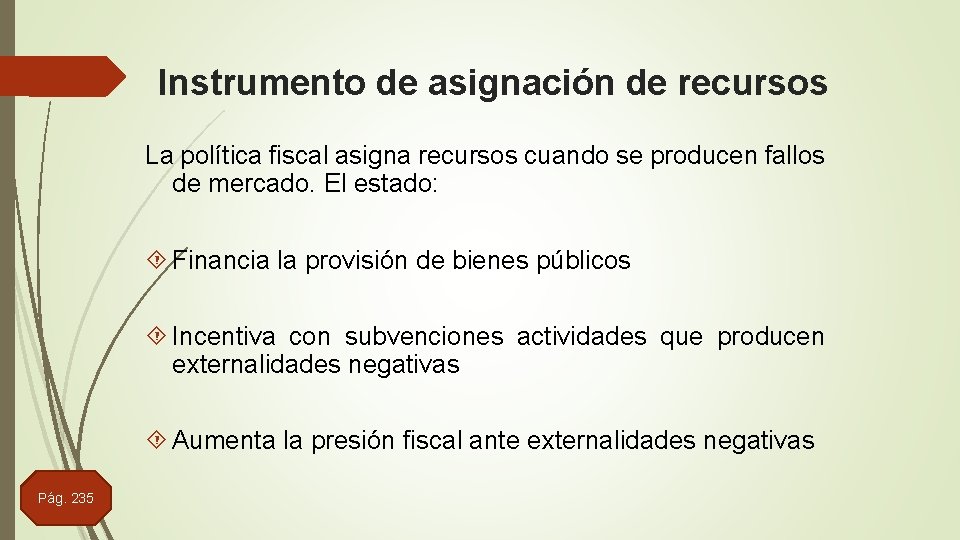 Instrumento de asignación de recursos

La política fiscal asigna recursos cuando se producen fallos de mercado. El estado:

Financia la provisión de bienes públicos

Incentiva con subvenciones actividades que producen externalidades negativas

Aumenta la presión fiscal ante externalidades negativas

Pág. 235